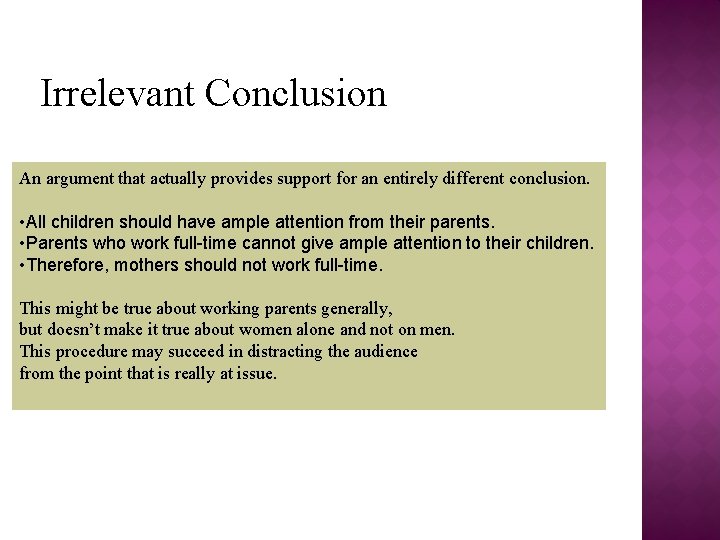 Irrelevant Conclusion

An argument that actually provides support for an entirely different conclusion.

•All children should have ample attention from their parents.
•Parents who work full-time cannot give ample attention to their children.
•Therefore, mothers should not work full-time.

This might be true about working parents generally,
but doesn't make it true about women alone and not on men.
This procedure may succeed in distracting the audience
from the point that is really at issue.